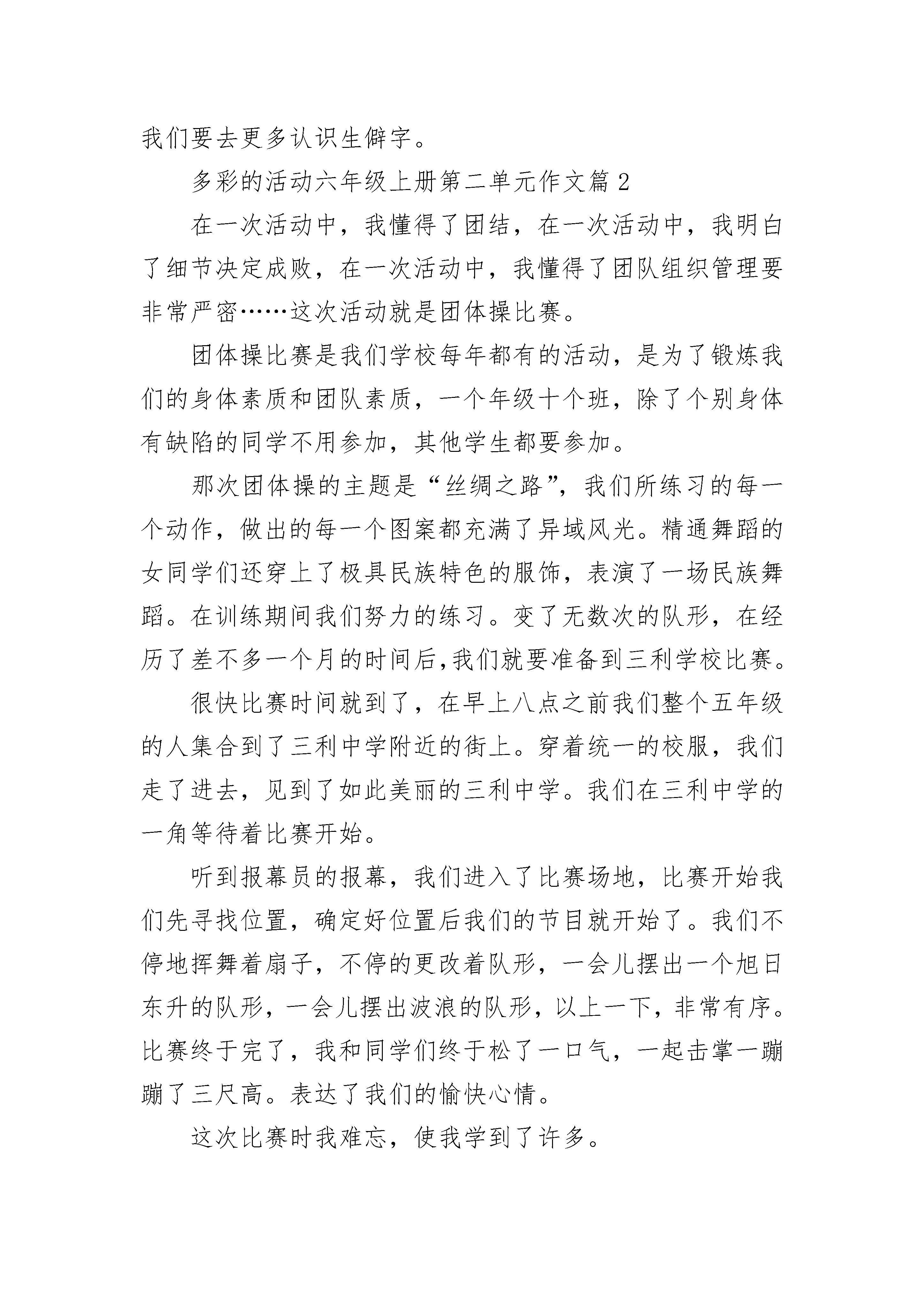 我们要去更多认识生僻字。

多彩的活动六年级上册第二单元作文篇 2

在一次活动中，我懂得了团结，在一次活动中，我明白了细节决定成败，在一次活动中，我懂得了团队组织管理要非常严密……这次活动就是团体操比赛。

团体操比赛是我们学校每年都有的活动，是为了锻炼我们的身体素质和团队素质，一个年级十个班，除了个别身体有缺陷的同学不用参加，其他学生都要参加。

那次团体操的主题是“丝绸之路”，我们所练习的每一个动作，做出的每一个图案都充满了异域风光。精通舞蹈的女同学们还穿上了极具民族特色的服饰，表演了一场民族舞蹈。在训练期间我们努力的练习。变了无数次的队形，在经历了差不多一个月的时间后,我们就要准备到三利学校比赛。

很快比赛时间就到了，在早上八点之前我们整个五年级的人集合到了三利中学附近的街上。穿着统一的校服，我们走了进去，见到了如此美丽的三利中学。我们在三利中学的一角等待着比赛开始。

听到报幕员的报幕，我们进入了比赛场地，比赛开始我们先寻找位置，确定好位置后我们的节目就开始了。我们不停地挥舞着扇子，不停的更改着队形，一会儿摆出一个旭日东升的队形，一会儿摆出波浪的队形，以上一下，非常有序。比赛终于完了，我和同学们终于松了一口气，一起击掌一蹦蹦了三尺高。表达了我们的愉快心情。

这次比赛时我难忘，使我学到了许多。